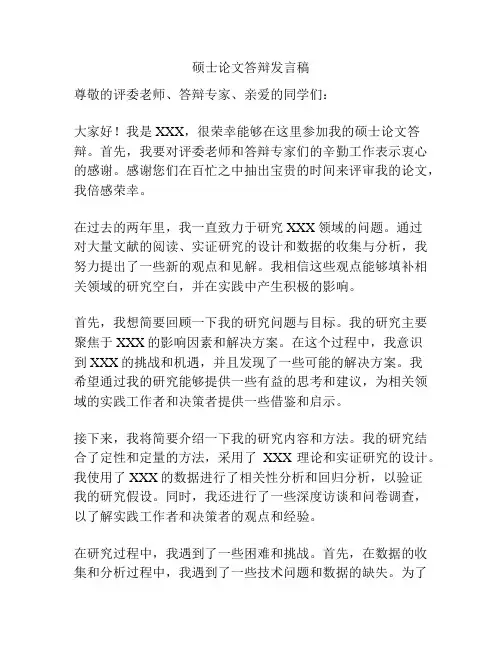 硕士论文答辩发言稿

尊敬的评委老师、答辩专家、亲爱的同学们：

大家好！我是 XXX，很荣幸能够在这里参加我的硕士论文答辩。首先，我要对评委老师和答辩专家们的辛勤工作表示衷心的感谢。感谢您们在百忙之中抽出宝贵的时间来评审我的论文，我倍感荣幸。

在过去的两年里，我一直致力于研究 XXX 领域的问题。通过对大量文献的阅读、实证研究的设计和数据的收集与分析，我努力提出了一些新的观点和见解。我相信这些观点能够填补相关领域的研究空白，并在实践中产生积极的影响。

首先，我想简要回顾一下我的研究问题与目标。我的研究主要聚焦于 XXX 的影响因素和解决方案。在这个过程中，我意识到 XXX 的挑战和机遇，并且发现了一些可能的解决方案。我希望通过我的研究能够提供一些有益的思考和建议，为相关领域的实践工作者和决策者提供一些借鉴和启示。

接下来，我将简要介绍一下我的研究内容和方法。我的研究结合了定性和定量的方法，采用了 XXX 理论和实证研究的设计。我使用了 XXX 的数据进行了相关性分析和回归分析，以验证我的研究假设。同时，我还进行了一些深度访谈和问卷调查，以了解实践工作者和决策者的观点和经验。

在研究过程中，我遇到了一些困难和挑战。首先，在数据的收集和分析过程中，我遇到了一些技术问题和数据的缺失。为了